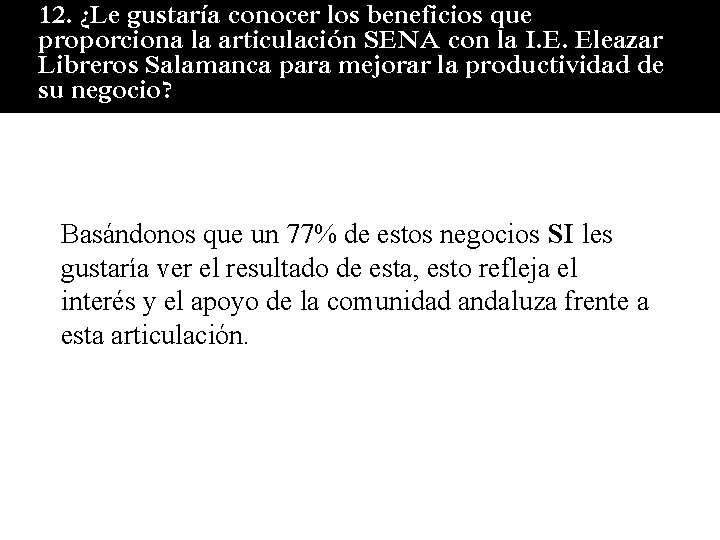 12. ¿Le gustaría conocer los beneficios que proporciona la articulación SENA con la I.E. Eleazar Libreros Salamanca para mejorar la productividad de su negocio?

Basándonos que un 77% de estos negocios SI les gustaría ver el resultado de esta, esto refleja el interés y el apoyo de la comunidad andaluza frente a esta articulación.